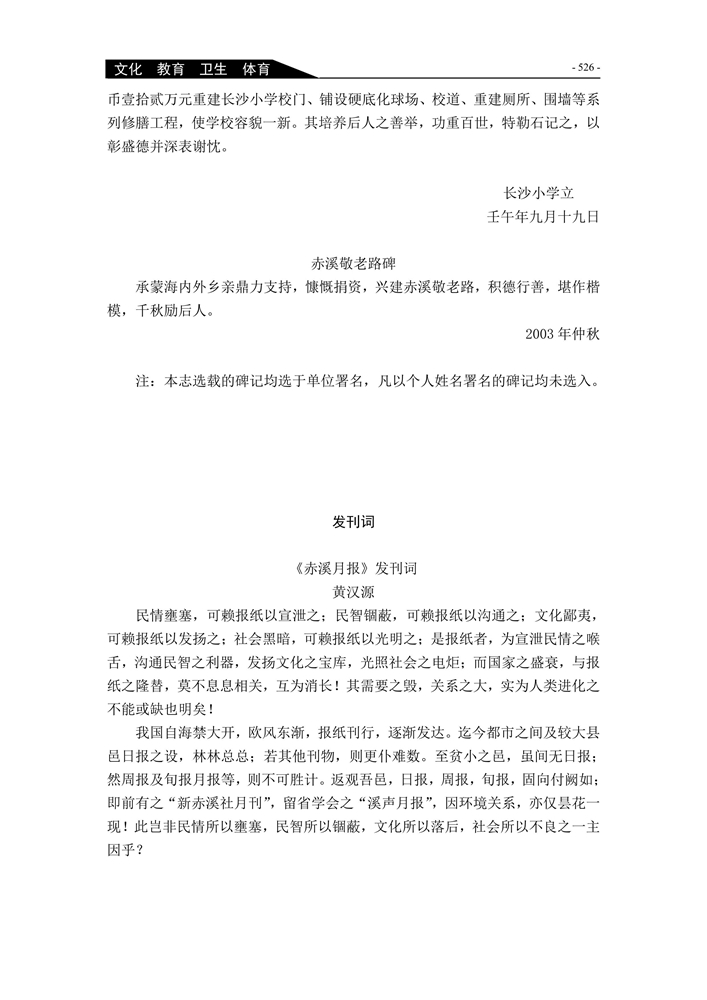 文化　教育　卫生　体育

- 526 -

币壹拾贰万元重建长沙小学校门、铺设硬底化球场、校道、重建厕所、围墙等系列修膳工程，使学校容貌一新。其培养后人之善举，功重百世，特勒石记之，以彰盛德并深表谢忱。

长沙小学立
壬午年九月十九日

赤溪敬老路碑

承蒙海内外乡亲鼎力支持，慷慨捐资，兴建赤溪敬老路，积德行善，堪作楷模，千秋励后人。

2003 年仲秋

注：本志选载的碑记均选于单位署名，凡以个人姓名署名的碑记均未选入。

发刊词

《赤溪月报》发刊词
黄汉源

民情壅塞，可赖报纸以宣泄之；民智锢蔽，可赖报纸以沟通之；文化鄙夷，可赖报纸以发扬之；社会黑暗，可赖报纸以光明之；是报纸者，为宣泄民情之喉舌，沟通民智之利器，发扬文化之宝库，光照社会之电炬；而国家之盛衰，与报纸之隆替，莫不息息相关，互为消长！其需要之毁，关系之大，实为人类进化之不能或缺也明矣！

我国自海禁大开，欧风东渐，报纸刊行，逐渐发达。迄今都市之间及较大县邑日报之设，林林总总；若其他刊物，则更仆难数。至贫小之邑，虽间无日报；然周报及旬报月报等，则不可胜计。返观吾邑，日报，周报，旬报，固向付阙如；即前有之“新赤溪社月刊”，留省学会之“溪声月报”，因环境关系，亦仅昙花一现！此岂非民情所以壅塞，民智所以锢蔽，文化所以落后，社会所以不良之一主因乎？